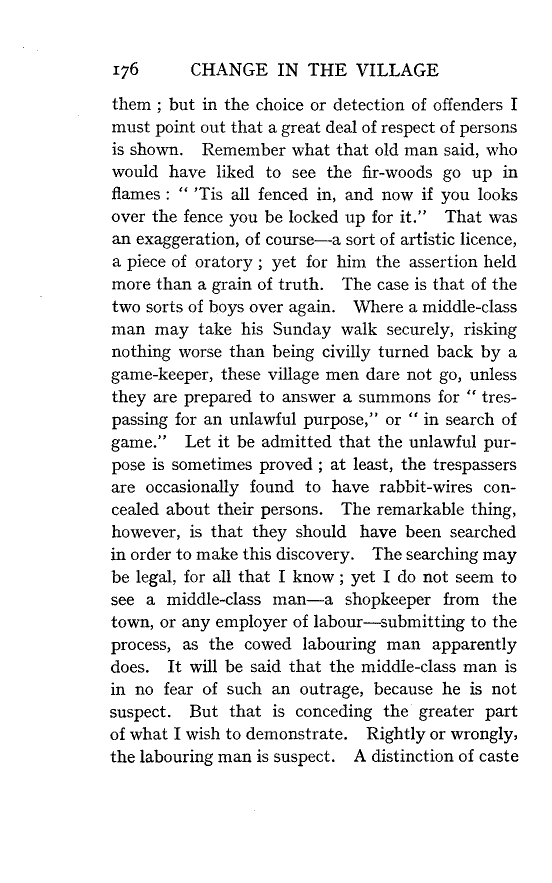 176 CHANGE IN THE VILLAGE

them ; but in the choice or detection of offenders I must point out that a great deal of respect of persons is shown. Remember what that old man said, who would have liked to see the fir-woods go up in flames : " 'Tis all fenced in, and now if you looks over the fence you be locked up for it." That was an exaggeration, of course—a sort of artistic licence, a piece of oratory ; yet for him the assertion held more than a grain of truth. The case is that of the two sorts of boys over again. Where a middle-class man may take his Sunday walk securely, risking nothing worse than being civilly turned back by a game-keeper, these village men dare not go, unless they are prepared to answer a summons for " trespassing for an unlawful purpose," or " in search of game." Let it be admitted that the unlawful purpose is sometimes proved ; at least, the trespassers are occasionally found to have rabbit-wires concealed about their persons. The remarkable thing, however, is that they should have been searched in order to make this discovery. The searching may be legal, for all that I know ; yet I do not seem to see a middle-class man—a shopkeeper from the town, or any employer of labour—submitting to the process, as the cowed labouring man apparently does. It will be said that the middle-class man is in no fear of such an outrage, because he is not suspect. But that is conceding the greater part of what I wish to demonstrate. Rightly or wrongly, the labouring man is suspect. A distinction of caste